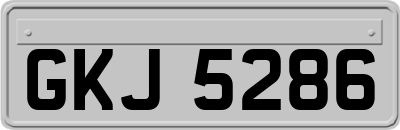 GKJ 5286